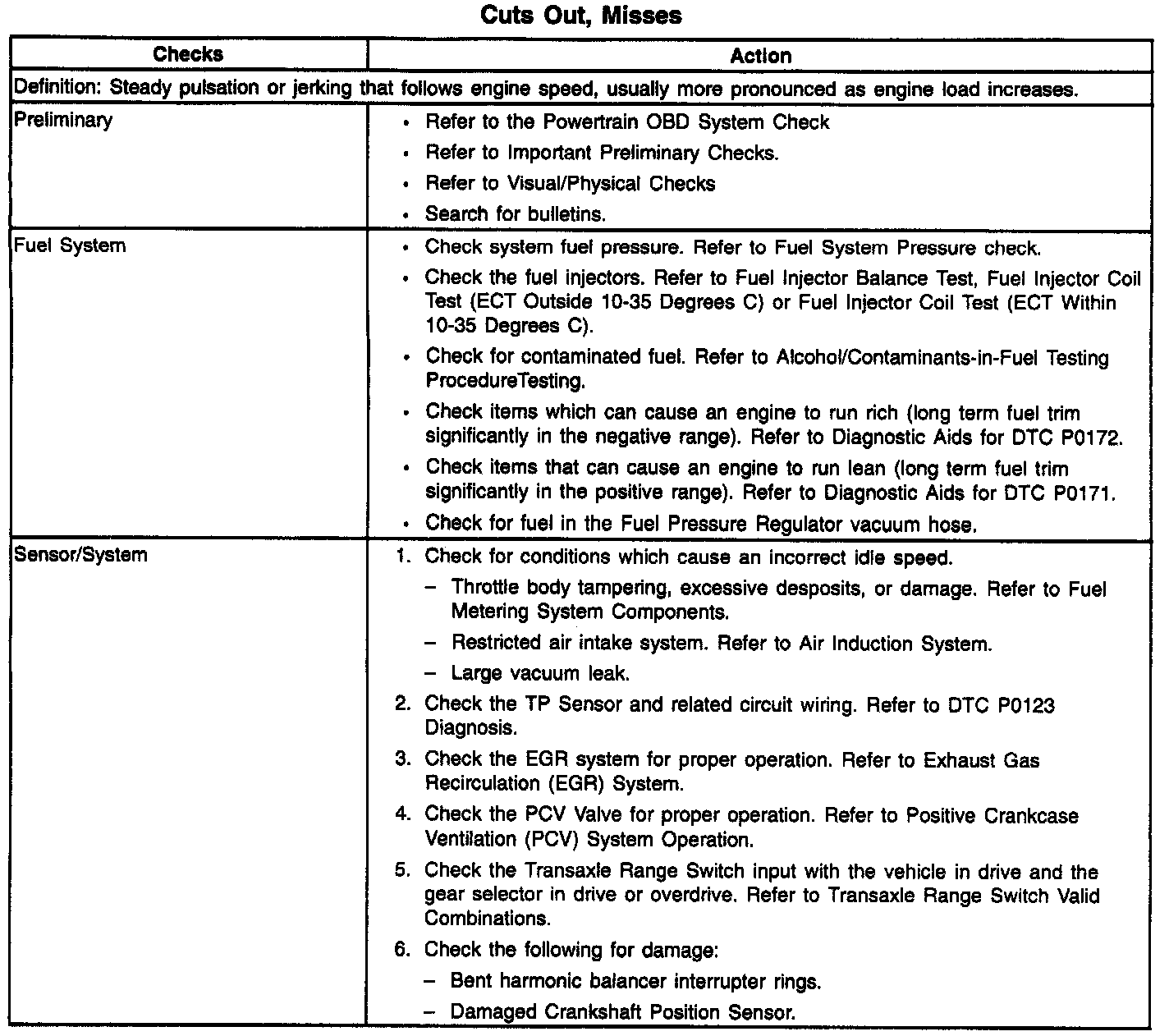 Cuts Out, Misses

| Checks | Action |
|---|---|
| Definition: Steady pulsation or jerking that follows engine speed, usually more pronounced as engine load increases. | |
| Preliminary | • Refer to the Powertrain OBD System Check<br>• Refer to Important Preliminary Checks.<br>• Refer to Visual/Physical Checks<br>• Search for bulletins. |
| Fuel System | • Check system fuel pressure. Refer to Fuel System Pressure check.<br>• Check the fuel injectors. Refer to Fuel Injector Balance Test, Fuel Injector Coil Test (ECT Outside 10-35 Degrees C) or Fuel Injector Coil Test (ECT Within 10-35 Degrees C).<br>• Check for contaminated fuel. Refer to Alcohol/Contaminants-in-Fuel Testing ProcedureTesting.<br>• Check items which can cause an engine to run rich (long term fuel trim significantly in the negative range). Refer to Diagnostic Aids for DTC P0172.<br>• Check items that can cause an engine to run lean (long term fuel trim significantly in the positive range). Refer to Diagnostic Aids for DTC P0171.<br>• Check for fuel in the Fuel Pressure Regulator vacuum hose. |
| Sensor/System | 1. Check for conditions which cause an incorrect idle speed.<br>– Throttle body tampering, excessive desposits, or damage. Refer to Fuel Metering System Components.<br>– Restricted air intake system. Refer to Air Induction System.<br>– Large vacuum leak.<br>2. Check the TP Sensor and related circuit wiring. Refer to DTC P0123 Diagnosis.<br>3. Check the EGR system for proper operation. Refer to Exhaust Gas Recirculation (EGR) System.<br>4. Check the PCV Valve for proper operation. Refer to Positive Crankcase Ventilation (PCV) System Operation.<br>5. Check the Transaxle Range Switch input with the vehicle in drive and the gear selector in drive or overdrive. Refer to Transaxle Range Switch Valid Combinations.<br>6. Check the following for damage:<br>– Bent harmonic balancer interrupter rings.<br>– Damaged Crankshaft Position Sensor. |